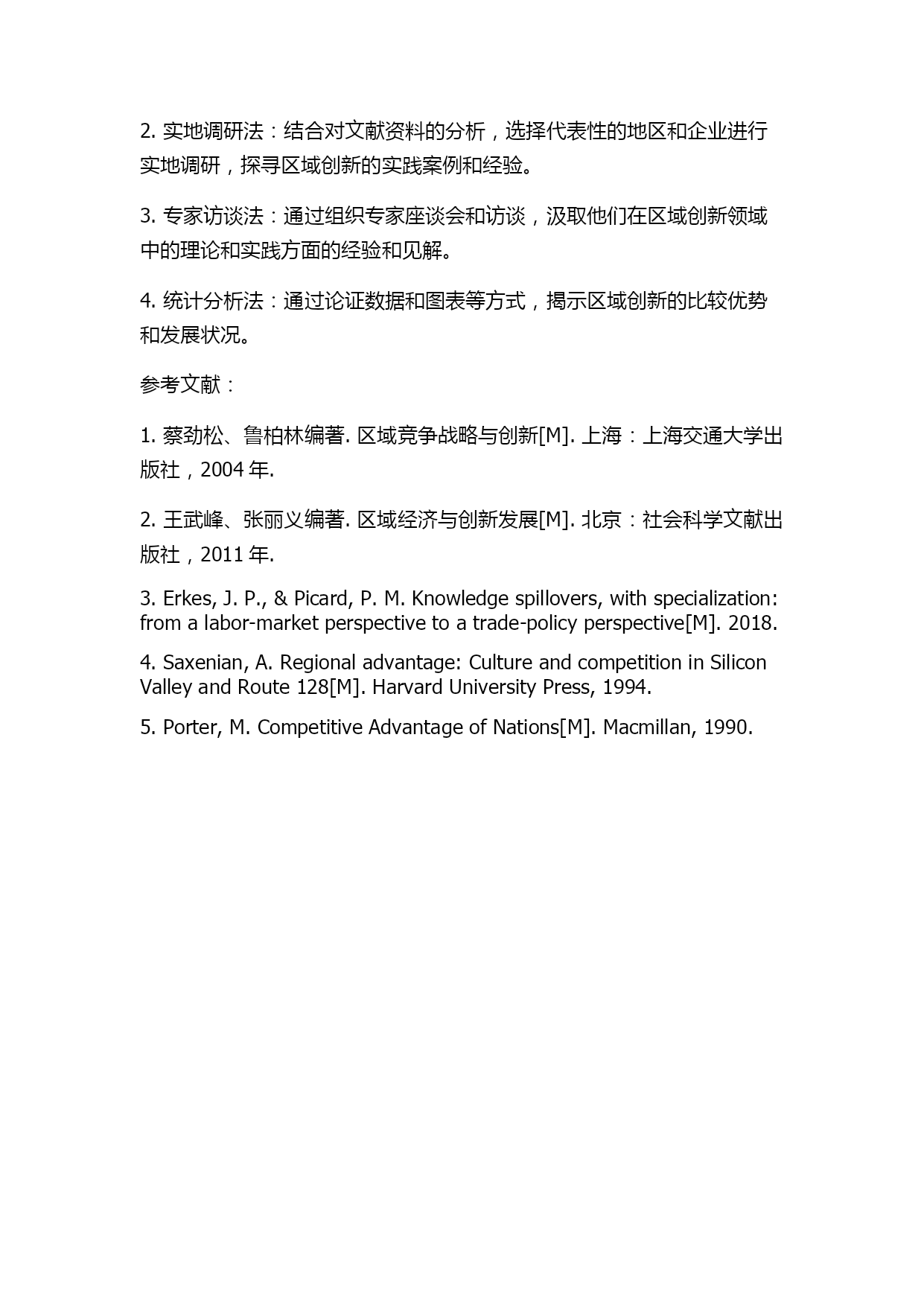 2. 实地调研法：结合对文献资料的分析，选择代表性的地区和企业进行实地调研，探寻区域创新的实践案例和经验。

3. 专家访谈法：通过组织专家座谈会和访谈，汲取他们在区域创新领域中的理论和实践方面的经验和见解。

4. 统计分析法：通过论证数据和图表等方式，揭示区域创新的比较优势和发展状况。

参考文献：

1. 蔡劲松、鲁柏林编著. 区域竞争战略与创新[M]. 上海：上海交通大学出版社，2004 年.

2. 王武峰、张丽义编著. 区域经济与创新发展[M]. 北京：社会科学文献出版社，2011 年.

3. Erkes, J. P., & Picard, P. M. Knowledge spillovers, with specialization: from a labor-market perspective to a trade-policy perspective[M]. 2018.

4. Saxenian, A. Regional advantage: Culture and competition in Silicon Valley and Route 128[M]. Harvard University Press, 1994.

5. Porter, M. Competitive Advantage of Nations[M]. Macmillan, 1990.